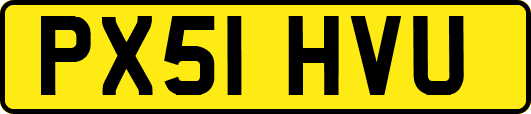 PX51 HVU